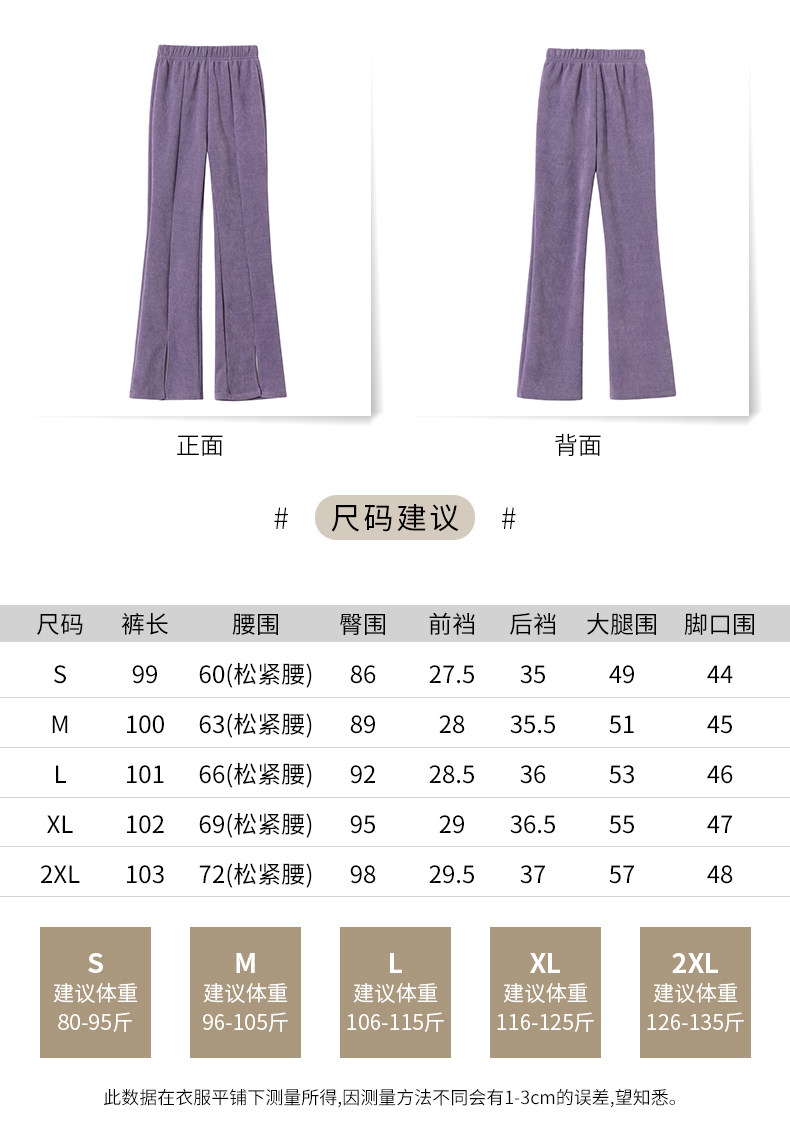 正面

背面

# 尺码建议 #

| 尺码 | 裤长 | 腰围 | 臀围 | 前裆 | 后裆 | 大腿围 | 脚口围 |
|---|---|---|---|---|---|---|---|
| S | 99 | 60(松紧腰) | 86 | 27.5 | 35 | 49 | 44 |
| M | 100 | 63(松紧腰) | 89 | 28 | 35.5 | 51 | 45 |
| L | 101 | 66(松紧腰) | 92 | 28.5 | 36 | 53 | 46 |
| XL | 102 | 69(松紧腰) | 95 | 29 | 36.5 | 55 | 47 |
| 2XL | 103 | 72(松紧腰) | 98 | 29.5 | 37 | 57 | 48 |

S
建议体重
80-95斤

M
建议体重
96-105斤

L
建议体重
106-115斤

XL
建议体重
116-125斤

2XL
建议体重
126-135斤

此数据在衣服平铺下测量所得,因测量方法不同会有1-3cm的误差,望知悉。